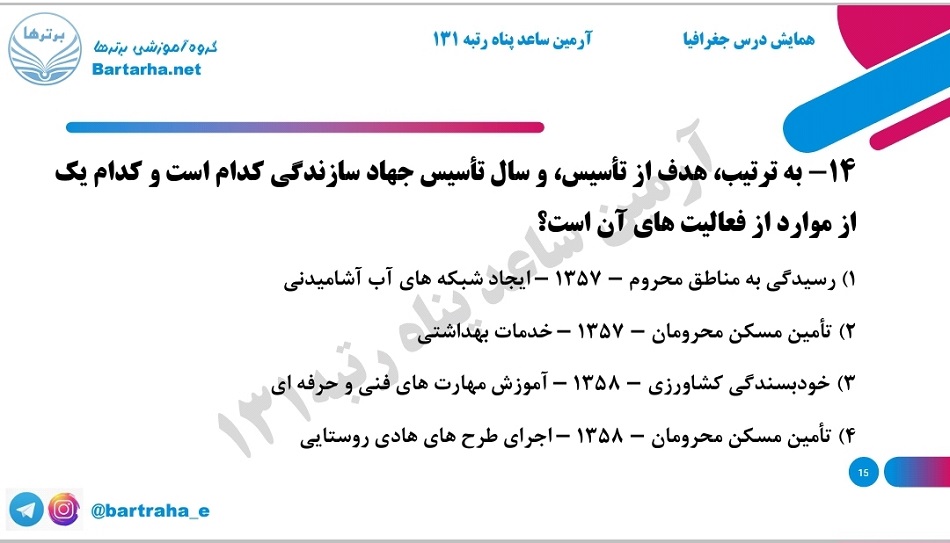 همایش درس جغرافیا

آرمین ساعد پناه رتبه ۱۳۱

برترها
گروه آموزشی برترها
Bartarha.net

۱۴- به ترتیب، هدف از تأسیس، و سال تأسیس جهاد سازندگی کدام است و کدام یک از موارد از فعالیت های آن است؟

۱) رسیدگی به مناطق محروم - ۱۳۵۷ - ایجاد شبکه های آب آشامیدنی

۲) تأمین مسکن محرومان - ۱۳۵۷ - خدمات بهداشتی

۳) خودبسندگی کشاورزی - ۱۳۵۸ - آموزش مهارت های فنی و حرفه ای

۴) تأمین مسکن محرومان - ۱۳۵۸ - اجرای طرح های هادی روستایی

15

@bartraha_e

آرمین ساعد پناه رتبه ۱۳۱